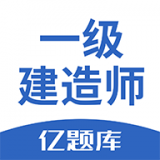 一级
建造师

亿题库